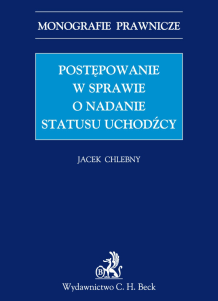 MONOGRAFIE PRAWNICZE

POSTĘPOWANIE W SPRAWIE O NADANIE STATUSU UCHODŹCY

JACEK CHLEBNY

B

Wydawnictwo C. H. Beck